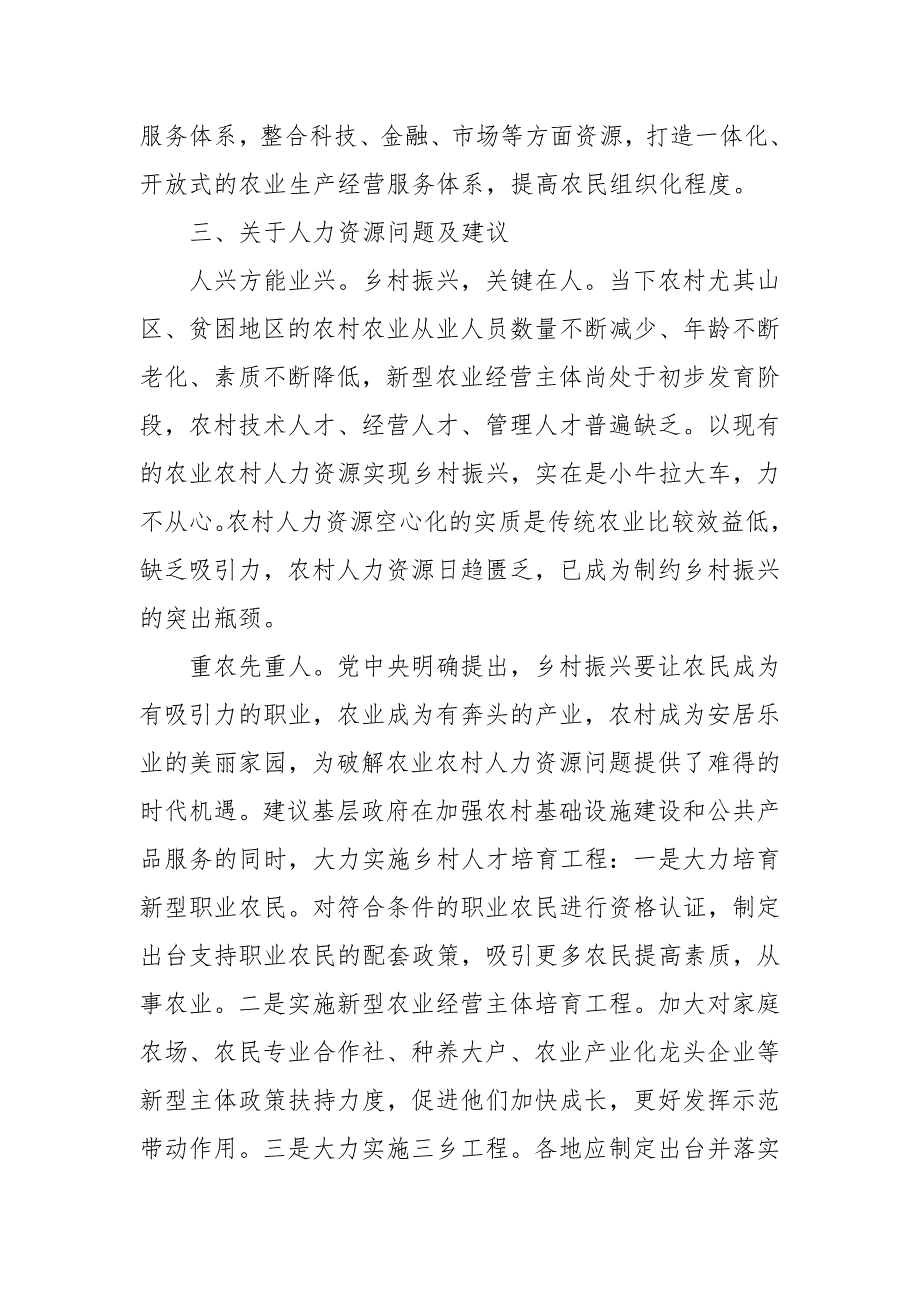 服务体系，整合科技、金融、市场等方面资源，打造一体化、开放式的农业生产经营服务体系，提高农民组织化程度。

三、关于人力资源问题及建议

人兴方能业兴。乡村振兴，关键在人。当下农村尤其山区、贫困地区的农村农业从业人员数量不断减少、年龄不断老化、素质不断降低，新型农业经营主体尚处于初步发育阶段，农村技术人才、经营人才、管理人才普遍缺乏。以现有的农业农村人力资源实现乡村振兴，实在是小牛拉大车，力不从心。农村人力资源空心化的实质是传统农业比较效益低，缺乏吸引力，农村人力资源日趋匮乏，已成为制约乡村振兴的突出瓶颈。

重农先重人。党中央明确提出，乡村振兴要让农民成为有吸引力的职业，农业成为有奔头的产业，农村成为安居乐业的美丽家园，为破解农业农村人力资源问题提供了难得的时代机遇。建议基层政府在加强农村基础设施建设和公共产品服务的同时，大力实施乡村人才培育工程：一是大力培育新型职业农民。对符合条件的职业农民进行资格认证，制定出台支持职业农民的配套政策，吸引更多农民提高素质，从事农业。二是实施新型农业经营主体培育工程。加大对家庭农场、农民专业合作社、种养大户、农业产业化龙头企业等新型主体政策扶持力度，促进他们加快成长，更好发挥示范带动作用。三是大力实施三乡工程。各地应制定出台并落实